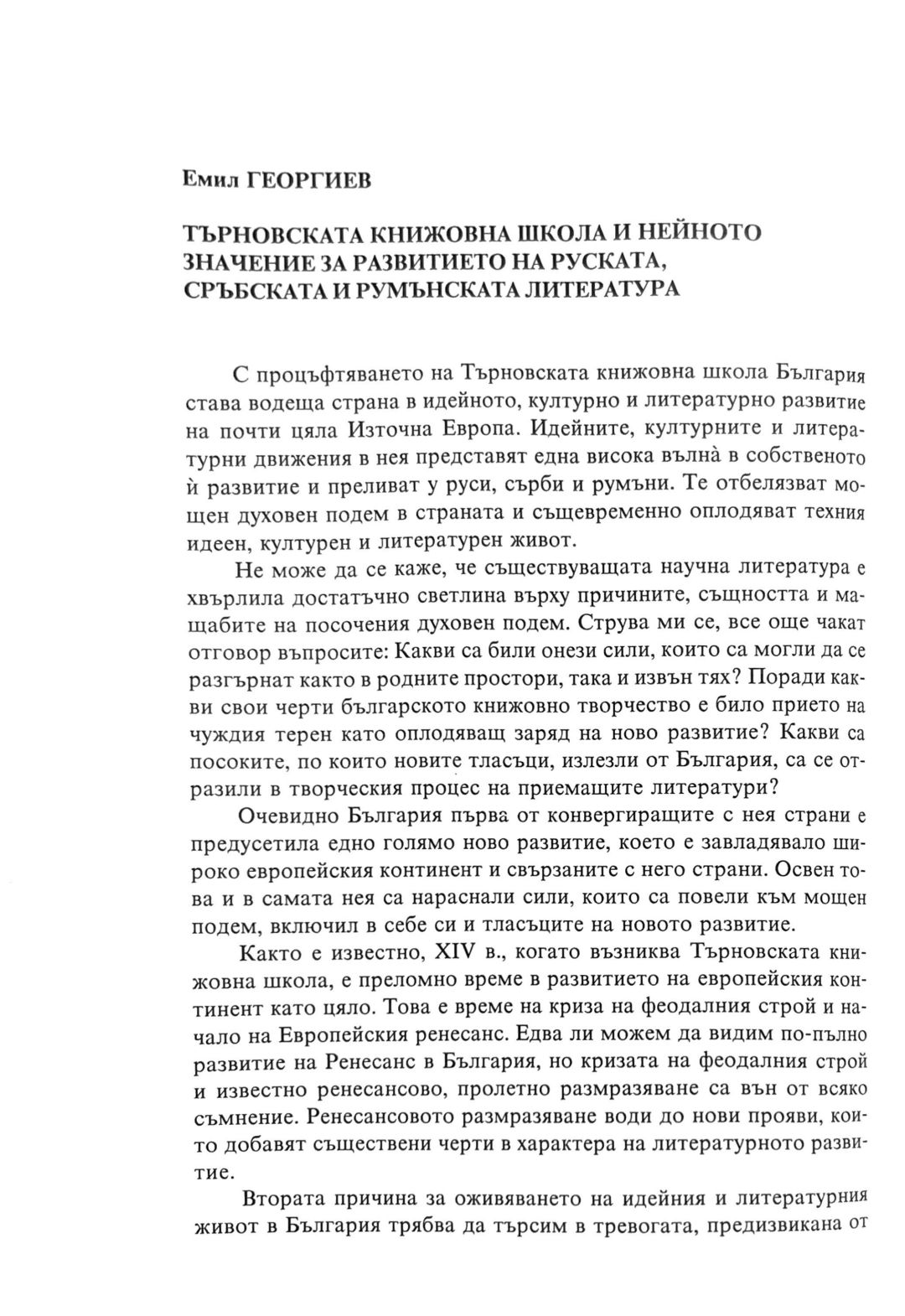 Емил ГЕОРГИЕВ

ТЪРНОВСКАТА КНИЖОВНА ШКОЛА И НЕЙНОТО ЗНАЧЕНИЕ ЗА РАЗВИТИЕТО НА РУСКАТА, СРЪБСКАТА И РУМЪНСКАТА ЛИТЕРАТУРА

С процъфтяването на Търновската книжовна школа България става водеща страна в идейното, културно и литературно развитие на почти цяла Източна Европа. Идейните, културните и литературни движения в нея представят една висока вълна̀ в собственото ѝ развитие и преливат у руси, сърби и румъни. Те отбелязват мощен духовен подем в страната и същевременно оплодяват техния идеен, културен и литературен живот.

Не може да се каже, че съществуващата научна литература е хвърлила достатъчно светлина върху причините, същността и мащабите на посочения духовен подем. Струва ми се, все още чакат отговор въпросите: Какви са били онези сили, които са могли да се разгърнат както в родните простори, така и извън тях? Поради какви свои черти българското книжовно творчество е било прието на чуждия терен като оплодяващ заряд на ново развитие? Какви са посоките, по които новите тласъци, излезли от България, са се отразили в творческия процес на приемащите литератури?

Очевидно България първа от конвергиращите с нея страни е предусетила едно голямо ново развитие, което е завладявало широко европейския континент и свързаните с него страни. Освен това и в самата нея са нараснали сили, които са повели към мощен подем, включил в себе си и тласъците на новото развитие.

Както е известно, XIV в., когато възниква Търновската книжовна школа, е преломно време в развитието на европейския континент като цяло. Това е време на криза на феодалния строй и начало на Европейския ренесанс. Едва ли можем да видим по-пълно развитие на Ренесанс в България, но кризата на феодалния строй и известно ренесансово, пролетно размразяване са вън от всяко съмнение. Ренесансовото размразяване води до нови прояви, които добавят съществени черти в характера на литературното развитие.

Втората причина за оживяването на идейния и литературния живот в България трябва да търсим в тревогата, предизвикана от